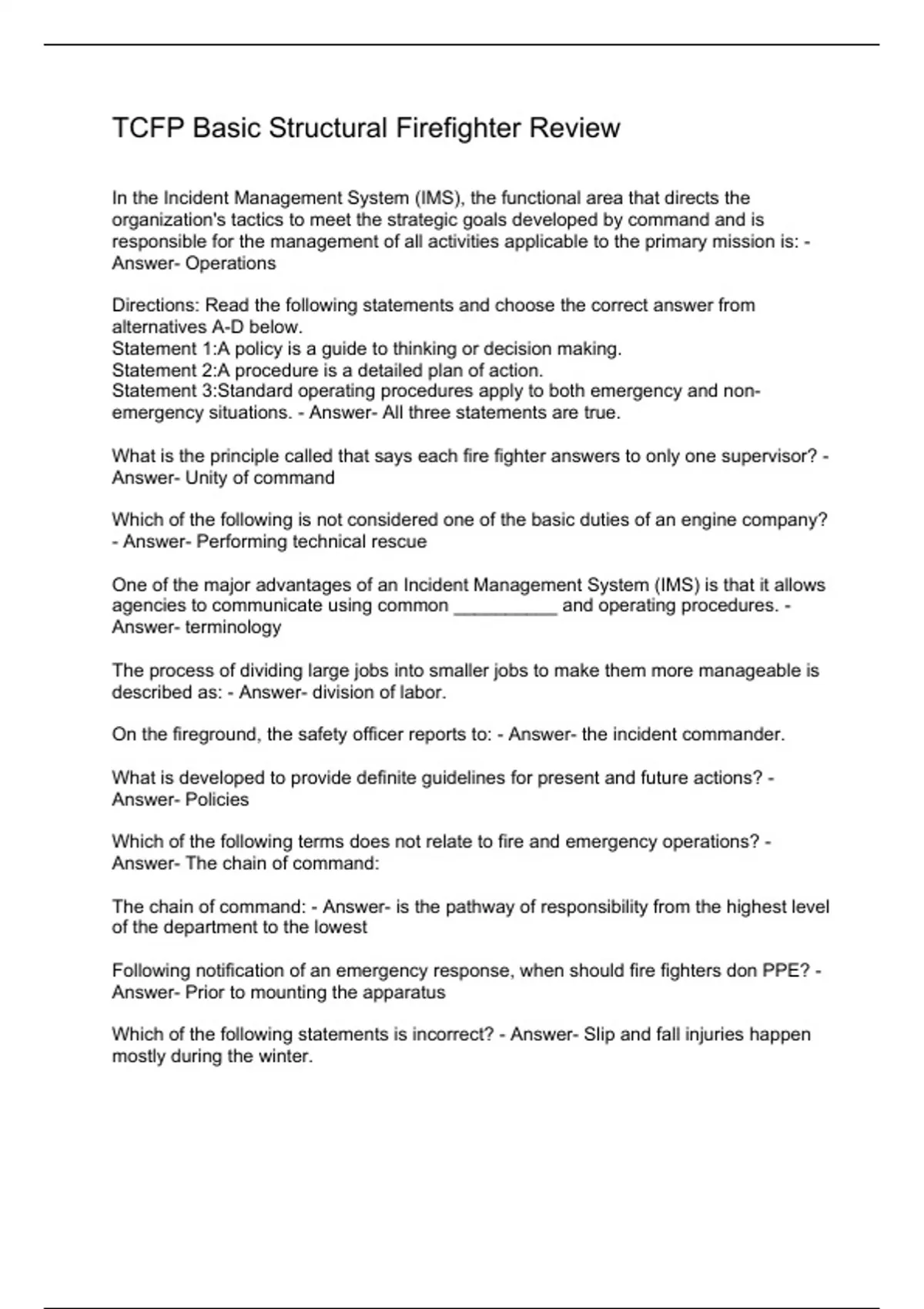 TCFP Basic Structural Firefighter Review

In the Incident Management System (IMS), the functional area that directs the organization's tactics to meet the strategic goals developed by command and is responsible for the management of all activities applicable to the primary mission is: - Answer- Operations

Directions: Read the following statements and choose the correct answer from alternatives A-D below.
Statement 1:A policy is a guide to thinking or decision making.
Statement 2:A procedure is a detailed plan of action.
Statement 3:Standard operating procedures apply to both emergency and non-emergency situations. - Answer- All three statements are true.

What is the principle called that says each fire fighter answers to only one supervisor? - Answer- Unity of command

Which of the following is not considered one of the basic duties of an engine company? - Answer- Performing technical rescue

One of the major advantages of an Incident Management System (IMS) is that it allows agencies to communicate using common __________ and operating procedures. - Answer- terminology

The process of dividing large jobs into smaller jobs to make them more manageable is described as: - Answer- division of labor.

On the fireground, the safety officer reports to: - Answer- the incident commander.

What is developed to provide definite guidelines for present and future actions? - Answer- Policies

Which of the following terms does not relate to fire and emergency operations? - Answer- The chain of command:

The chain of command: - Answer- is the pathway of responsibility from the highest level of the department to the lowest

Following notification of an emergency response, when should fire fighters don PPE? - Answer- Prior to mounting the apparatus

Which of the following statements is incorrect? - Answer- Slip and fall injuries happen mostly during the winter.